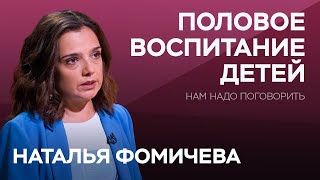 ПОЛОВОЕ ВОСПИТАНИЕ ДЕТЕЙ

НАМ НАДО ПОГОВОРИТЬ

НАТАЛЬЯ ФОМИЧЕВА